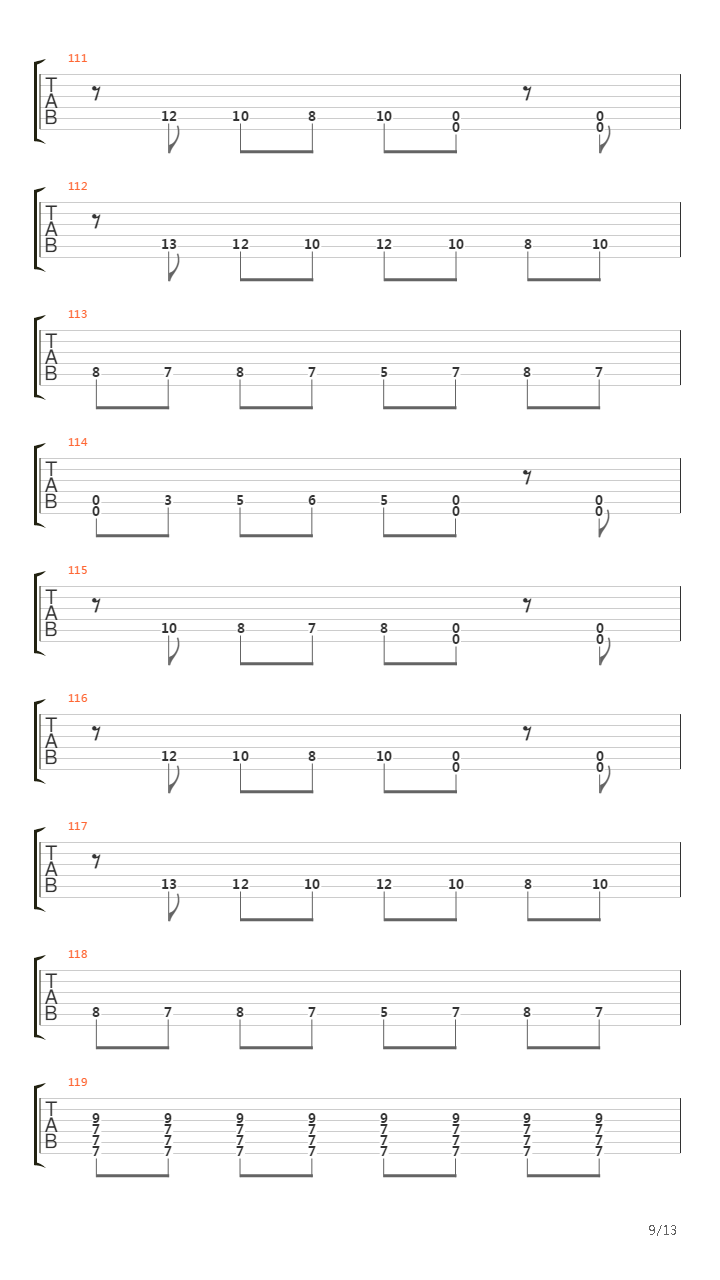 111
T
A
B
12 10 8 10 0 0 0 0

112
T
A
B
13 12 10 12 10 8 10

113
T
A
B
8 7 8 7 5 7 8 7

114
T
A
B
0 0 3 5 6 5 0 0 0 0

115
T
A
B
10 8 7 8 0 0 0 0

116
T
A
B
12 10 8 10 0 0 0 0

117
T
A
B
13 12 10 12 10 8 10

118
T
A
B
8 7 8 7 5 7 8 7

119
T
A
B
9 7 7 7 9 7 7 7 9 7 7 7 9 7 7 7 9 7 7 7 9 7 7 7 9 7 7 7 9 7 7 7

9/13